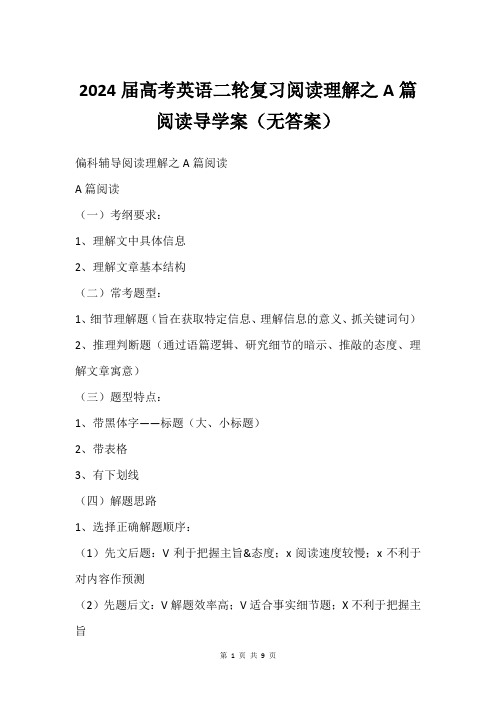 2024 届高考英语二轮复习阅读理解之 A 篇阅读导学案（无答案）

偏科辅导阅读理解之 A 篇阅读

A 篇阅读

（一）考纲要求：

1、理解文中具体信息

2、理解文章基本结构

（二）常考题型：

1、细节理解题（旨在获取特定信息、理解信息的意义、抓关键词句）

2、推理判断题（通过语篇逻辑、研究细节的暗示、推敲的态度、理解文章寓意）

（三）题型特点：

1、带黑体字——标题（大、小标题）

2、带表格

3、有下划线

（四）解题思路

1、选择正确解题顺序：

（1）先文后题：V 利于把握主旨&态度；x 阅读速度较慢；x 不利于对内容作预测

（2）先题后文：V 解题效率高；V 适合事实细节题；X 不利于把握主旨

第 1 页 共 9 页